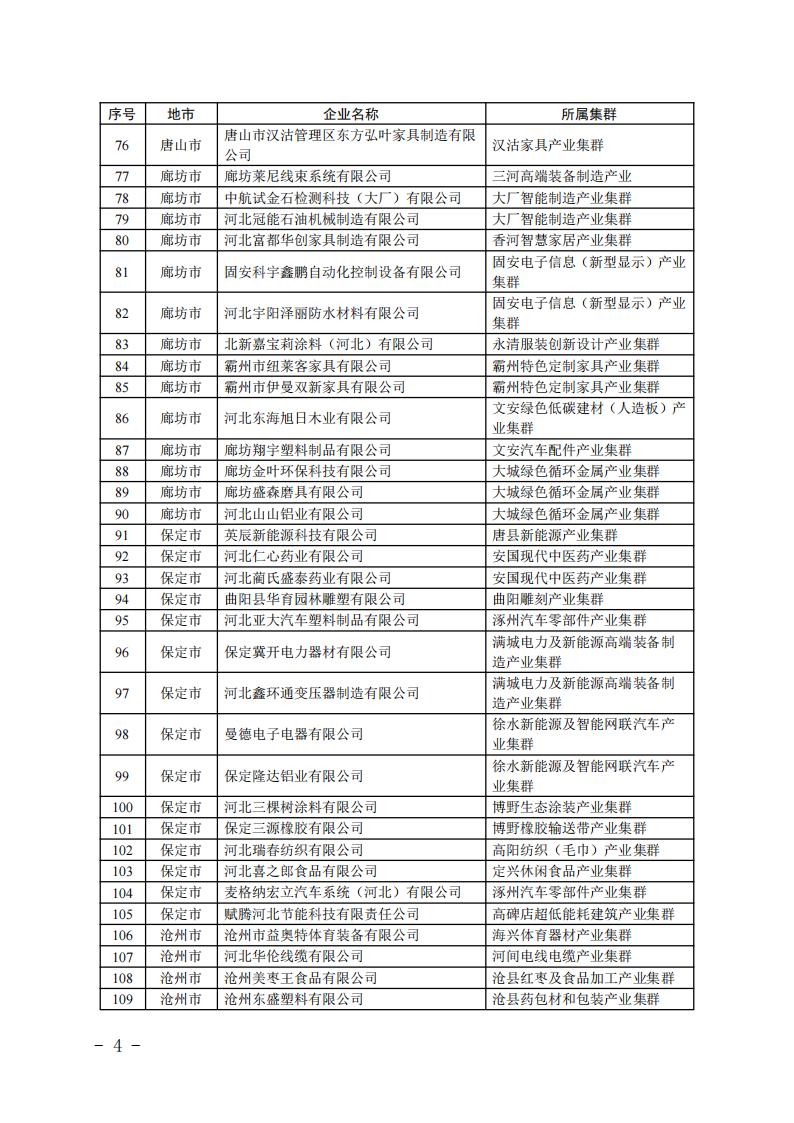 | 序号 | 地市 | 企业名称 | 所属集群 |
|---|---|---|---|
| 76 | 唐山市 | 唐山市汉沽管理区东方弘叶家具制造有限公司 | 汉沽家具产业集群 |
| 77 | 廊坊市 | 廊坊莱尼线束系统有限公司 | 三河高端装备制造产业 |
| 78 | 廊坊市 | 中航试金石检测科技（大厂）有限公司 | 大厂智能制造产业集群 |
| 79 | 廊坊市 | 河北冠能石油机械制造有限公司 | 大厂智能制造产业集群 |
| 80 | 廊坊市 | 河北富都华创家具制造有限公司 | 香河智慧家居产业集群 |
| 81 | 廊坊市 | 固安科宇鑫鹏自动化控制设备有限公司 | 固安电子信息（新型显示）产业集群 |
| 82 | 廊坊市 | 河北宇阳泽丽防水材料有限公司 | 固安电子信息（新型显示）产业集群 |
| 83 | 廊坊市 | 北新嘉宝莉涂料（河北）有限公司 | 永清服装创新设计产业集群 |
| 84 | 廊坊市 | 霸州市纽莱客家具有限公司 | 霸州特色定制家具产业集群 |
| 85 | 廊坊市 | 霸州市伊曼双新家具有限公司 | 霸州特色定制家具产业集群 |
| 86 | 廊坊市 | 河北东海旭日木业有限公司 | 文安绿色低碳建材（人造板）产业集群 |
| 87 | 廊坊市 | 廊坊翔宇塑料制品有限公司 | 文安汽车配件产业集群 |
| 88 | 廊坊市 | 廊坊金叶环保科技有限公司 | 大城绿色循环金属产业集群 |
| 89 | 廊坊市 | 廊坊盛森磨具有限公司 | 大城绿色循环金属产业集群 |
| 90 | 廊坊市 | 河北山山铝业有限公司 | 大城绿色循环金属产业集群 |
| 91 | 保定市 | 英辰新能源科技有限公司 | 唐县新能源产业集群 |
| 92 | 保定市 | 河北仁心药业有限公司 | 安国现代中医药产业集群 |
| 93 | 保定市 | 河北蔺氏盛泰药业有限公司 | 安国现代中医药产业集群 |
| 94 | 保定市 | 曲阳县华育园林雕塑有限公司 | 曲阳雕刻产业集群 |
| 95 | 保定市 | 河北亚大汽车塑料制品有限公司 | 涿州汽车零部件产业集群 |
| 96 | 保定市 | 保定冀开电力器材有限公司 | 满城电力及新能源高端装备制造产业集群 |
| 97 | 保定市 | 河北鑫环通变压器制造有限公司 | 满城电力及新能源高端装备制造产业集群 |
| 98 | 保定市 | 曼德电子电器有限公司 | 徐水新能源及智能网联汽车产业集群 |
| 99 | 保定市 | 保定隆达铝业有限公司 | 徐水新能源及智能网联汽车产业集群 |
| 100 | 保定市 | 河北三棵树涂料有限公司 | 博野生态涂装产业集群 |
| 101 | 保定市 | 保定三源橡胶有限公司 | 博野橡胶输送带产业集群 |
| 102 | 保定市 | 河北瑞春纺织有限公司 | 高阳纺织（毛巾）产业集群 |
| 103 | 保定市 | 河北喜之郎食品有限公司 | 定兴休闲食品产业集群 |
| 104 | 保定市 | 麦格纳宏立汽车系统（河北）有限公司 | 涿州汽车零部件产业集群 |
| 105 | 保定市 | 赋腾河北节能科技有限责任公司 | 高碑店超低能耗建筑产业集群 |
| 106 | 沧州市 | 沧州市益奥特体育装备有限公司 | 海兴体育器材产业集群 |
| 107 | 沧州市 | 河北华伦线缆有限公司 | 河间电线电缆产业集群 |
| 108 | 沧州市 | 沧州美枣王食品有限公司 | 沧县红枣及食品加工产业集群 |
| 109 | 沧州市 | 沧州东盛塑料有限公司 | 沧县药包材和包装产业集群 |

－ 4 －